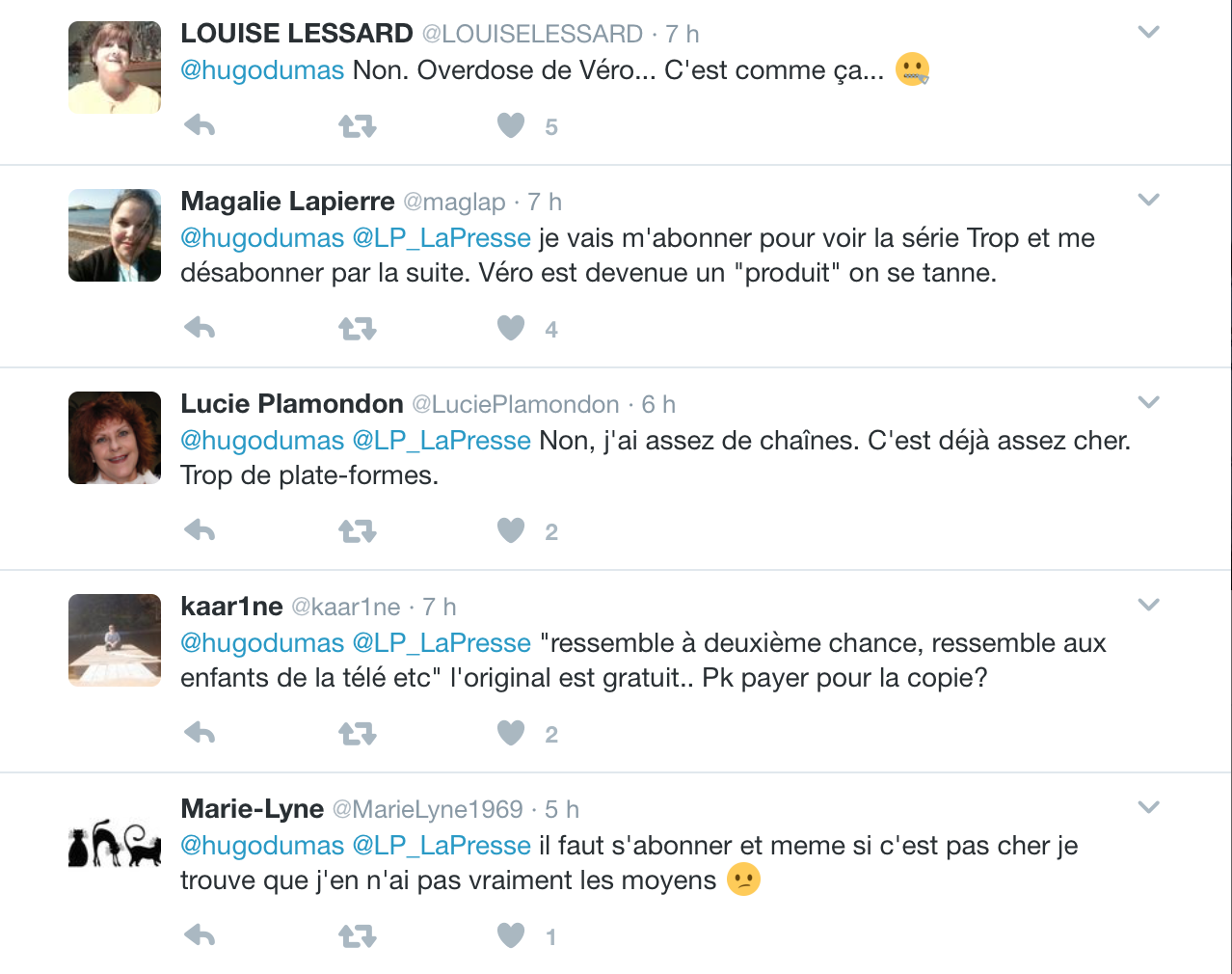 LOUISE LESSARD @LOUISELESSARD · 7 h
@hugodumas Non. Overdose de Véro... C'est comme ça... 🤐

5

Magalie Lapierre @maglap · 7 h
@hugodumas @LP_LaPresse je vais m'abonner pour voir la série Trop et me désabonner par la suite. Véro est devenue un "produit" on se tanne.

4

Lucie Plamondon @LuciePlamondon · 6 h
@hugodumas @LP_LaPresse Non, j'ai assez de chaînes. C'est déjà assez cher. Trop de plate-formes.

2

kaar1ne @kaar1ne · 7 h
@hugodumas @LP_LaPresse "ressemble à deuxième chance, ressemble aux enfants de la télé etc" l'original est gratuit.. Pk payer pour la copie?

2

Marie-Lyne @MarieLyne1969 · 5 h
@hugodumas @LP_LaPresse il faut s'abonner et meme si c'est pas cher je trouve que j'en n'ai pas vraiment les moyens 😕

1